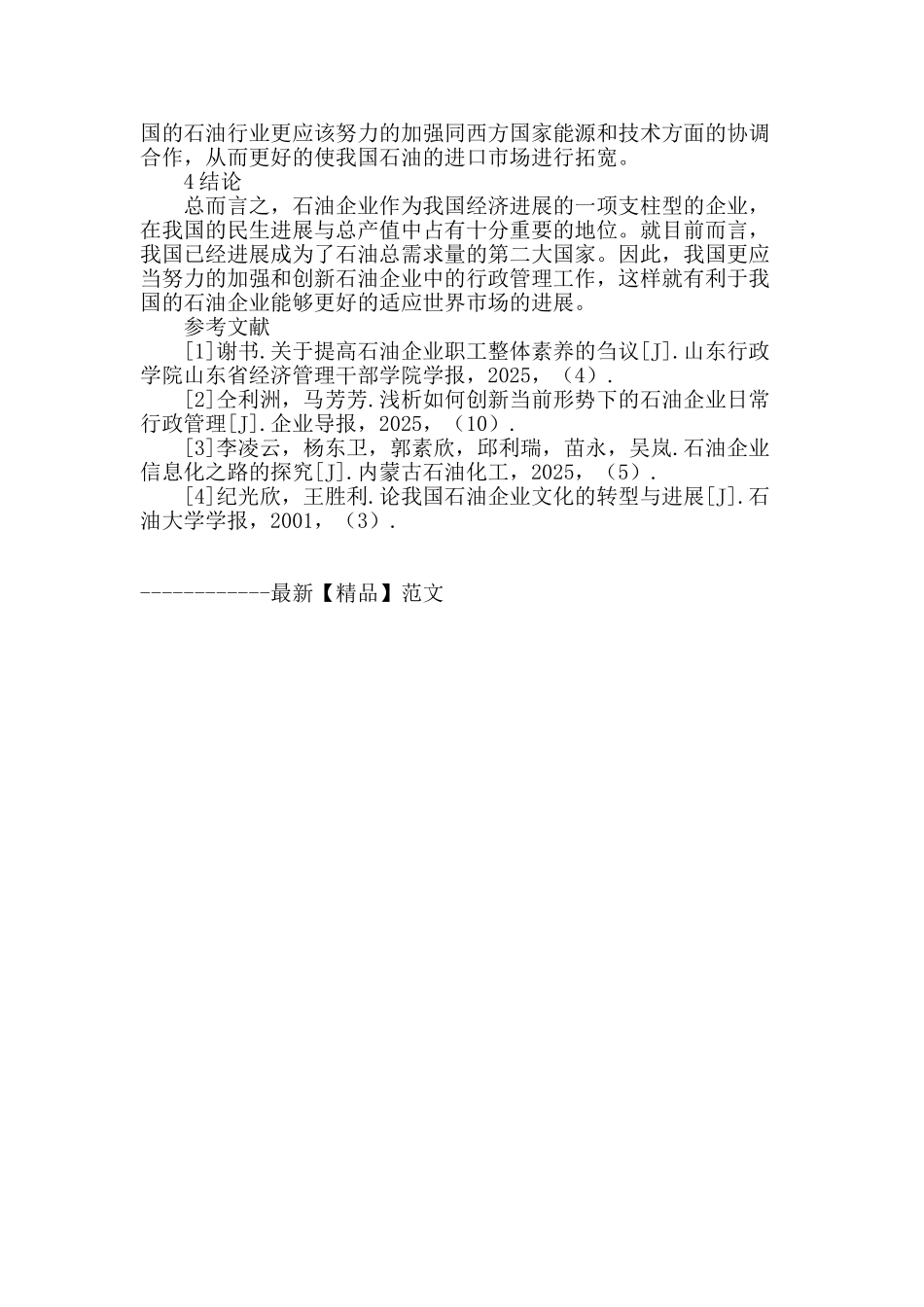 国的石油行业更应该努力的加强同西方国家能源和技术方面的协调合作，从而更好的使我国石油的进口市场进行拓宽。

4结论

总而言之，石油企业作为我国经济进展的一项支柱型的企业，在我国的民生进展与总产值中占有十分重要的地位。就目前而言，我国已经进展成为了石油总需求量的第二大国家。因此，我国更应当努力的加强和创新石油企业中的行政管理工作，这样就有利于我国的石油企业能够更好的适应世界市场的进展。

参考文献

[1]谢书.关于提高石油企业职工整体素养的刍议[J].山东行政学院山东省经济管理干部学院学报，2025，（4）.

[2]仝利洲，马芳芳.浅析如何创新当前形势下的石油企业日常行政管理[J].企业导报，2025，（10）.

[3]李凌云，杨东卫，郭素欣，邱利瑞，苗永，吴岚.石油企业信息化之路的探究[J].内蒙古石油化工，2025，（5）.

[4]纪光欣，王胜利.论我国石油企业文化的转型与进展[J].石油大学学报，2001，（3）.

------------最新【精品】范文